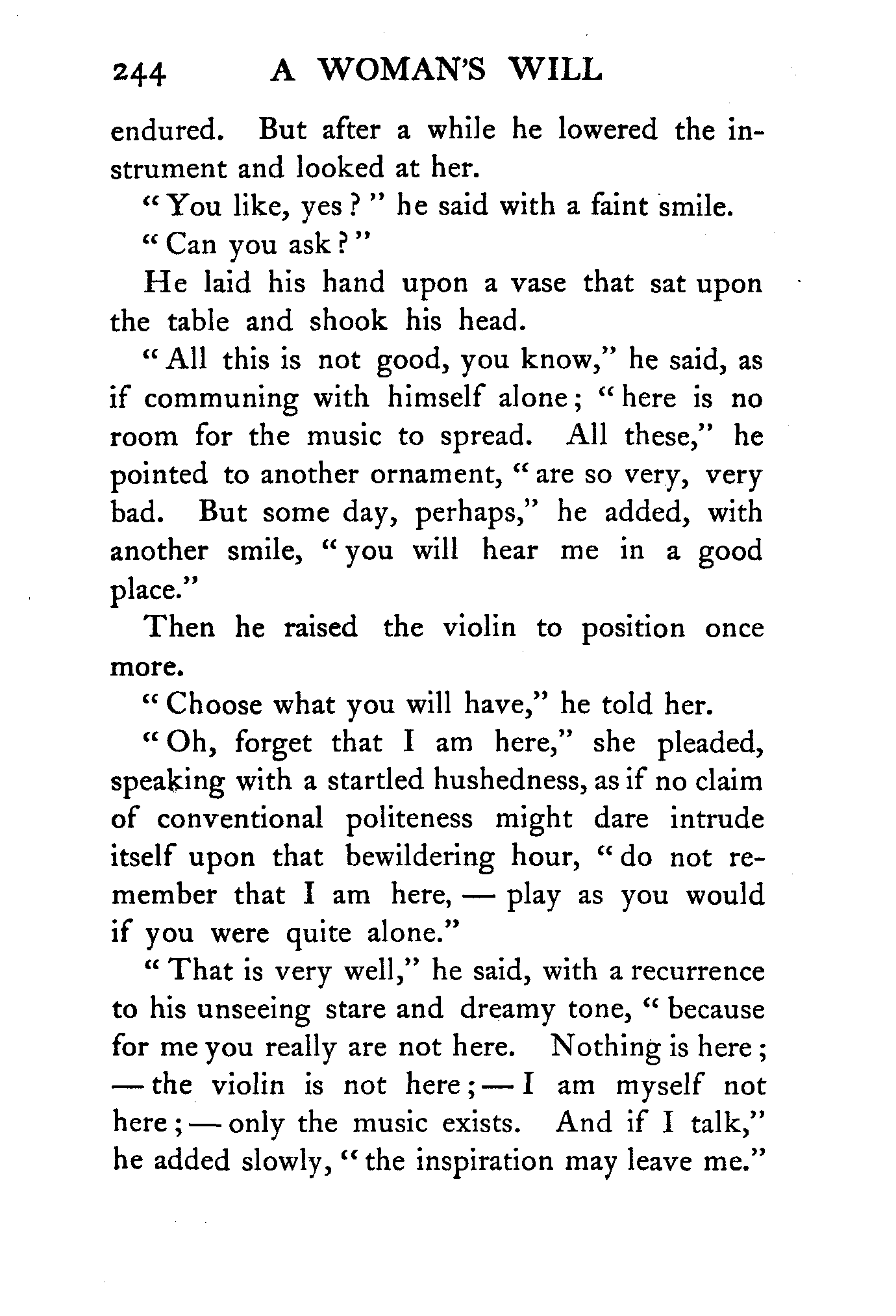 244 A WOMAN'S WILL

endured. But after a while he lowered the instrument and looked at her.

"You like, yes?" he said with a faint smile.

"Can you ask?"

He laid his hand upon a vase that sat upon the table and shook his head.

"All this is not good, you know," he said, as if communing with himself alone; "here is no room for the music to spread. All these," he pointed to another ornament, "are so very, very bad. But some day, perhaps," he added, with another smile, "you will hear me in a good place."

Then he raised the violin to position once more.

"Choose what you will have," he told her.

"Oh, forget that I am here," she pleaded, speaking with a startled hushedness, as if no claim of conventional politeness might dare intrude itself upon that bewildering hour, "do not remember that I am here, — play as you would if you were quite alone."

"That is very well," he said, with a recurrence to his unseeing stare and dreamy tone, "because for me you really are not here. Nothing is here; — the violin is not here; — I am myself not here; — only the music exists. And if I talk," he added slowly, "the inspiration may leave me."